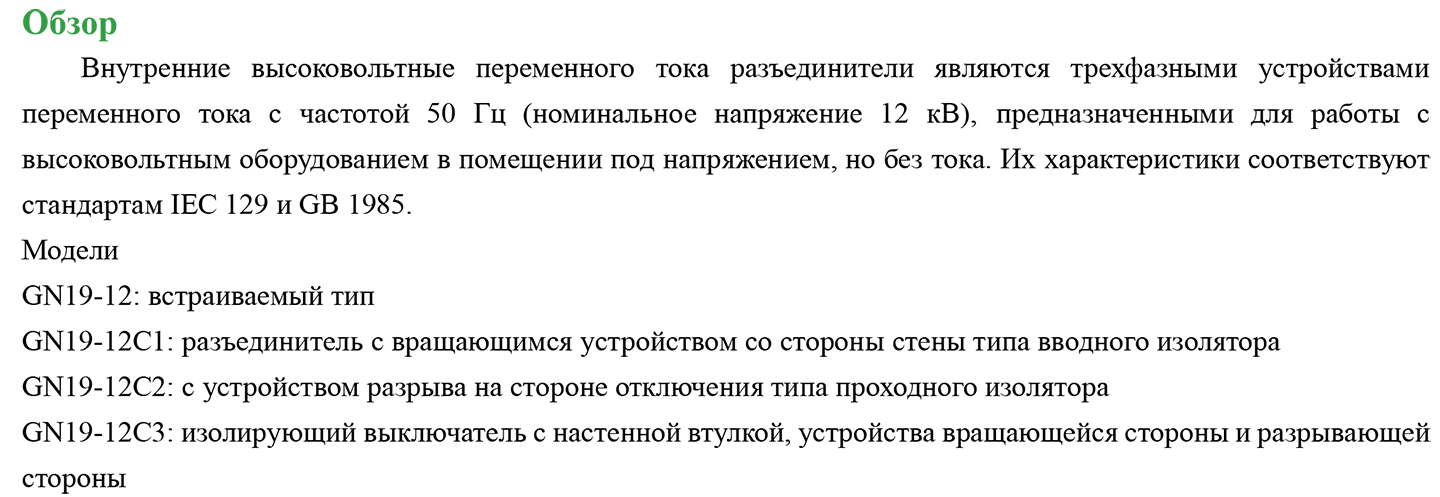 Обзор

Внутренние высоковольтные переменного тока разъединители являются трехфазными устройствами переменного тока с частотой 50 Гц (номинальное напряжение 12 кВ), предназначенными для работы с высоковольтным оборудованием в помещении под напряжением, но без тока. Их характеристики соответствуют стандартам IEC 129 и GB 1985.

Модели

GN19-12: встраиваемый тип

GN19-12C1: разъединитель с вращающимся устройством со стороны стены типа вводного изолятора

GN19-12C2: с устройством разрыва на стороне отключения типа проходного изолятора

GN19-12C3: изолирующий выключатель с настенной втулкой, устройства вращающейся стороны и разрывающей стороны